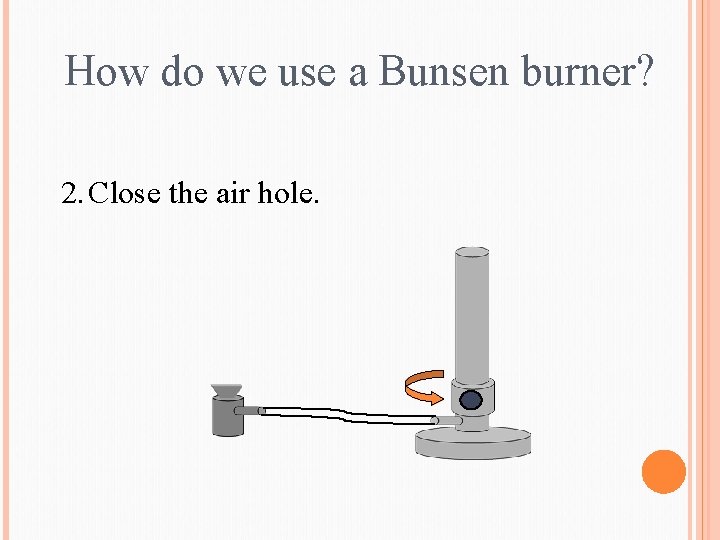 How do we use a Bunsen burner?

2. Close the air hole.